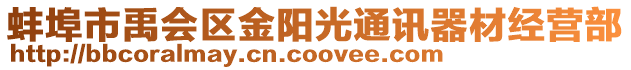 蚌埠市禹会区金阳光通讯器材经营部
http://bbcoralmay.cn.coovee.com